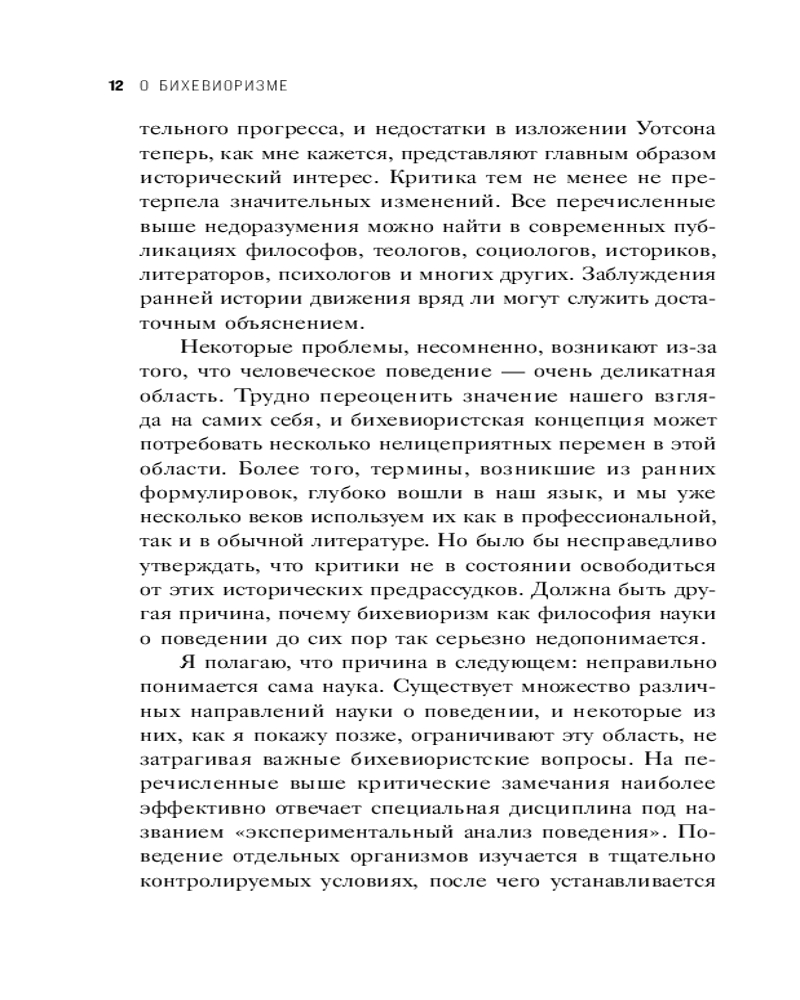 12 О БИХЕВИОРИЗМЕ

тельного прогресса, и недостатки в изложении Уотсона теперь, как мне кажется, представляют главным образом исторический интерес. Критика тем не менее не претерпела значительных изменений. Все перечисленные выше недоразумения можно найти в современных публикациях философов, теологов, социологов, историков, литераторов, психологов и многих других. Заблуждения ранней истории движения вряд ли могут служить достаточным объяснением.

Некоторые проблемы, несомненно, возникают из-за того, что человеческое поведение — очень деликатная область. Трудно переоценить значение нашего взгляда на самих себя, и бихевиористская концепция может потребовать несколько нелицеприятных перемен в этой области. Более того, термины, возникшие из ранних формулировок, глубоко вошли в наш язык, и мы уже несколько веков используем их как в профессиональной, так и в обычной литературе. Но было бы несправедливо утверждать, что критики не в состоянии освободиться от этих исторических предрассудков. Должна быть другая причина, почему бихевиоризм как философия науки о поведении до сих пор так серьезно недопонимается.

Я полагаю, что причина в следующем: неправильно понимается сама наука. Существует множество различных направлений науки о поведении, и некоторые из них, как я покажу позже, ограничивают эту область, не затрагивая важные бихевиористские вопросы. На перечисленные выше критические замечания наиболее эффективно отвечает специальная дисциплина под названием «экспериментальный анализ поведения». Поведение отдельных организмов изучается в тщательно контролируемых условиях, после чего устанавливается